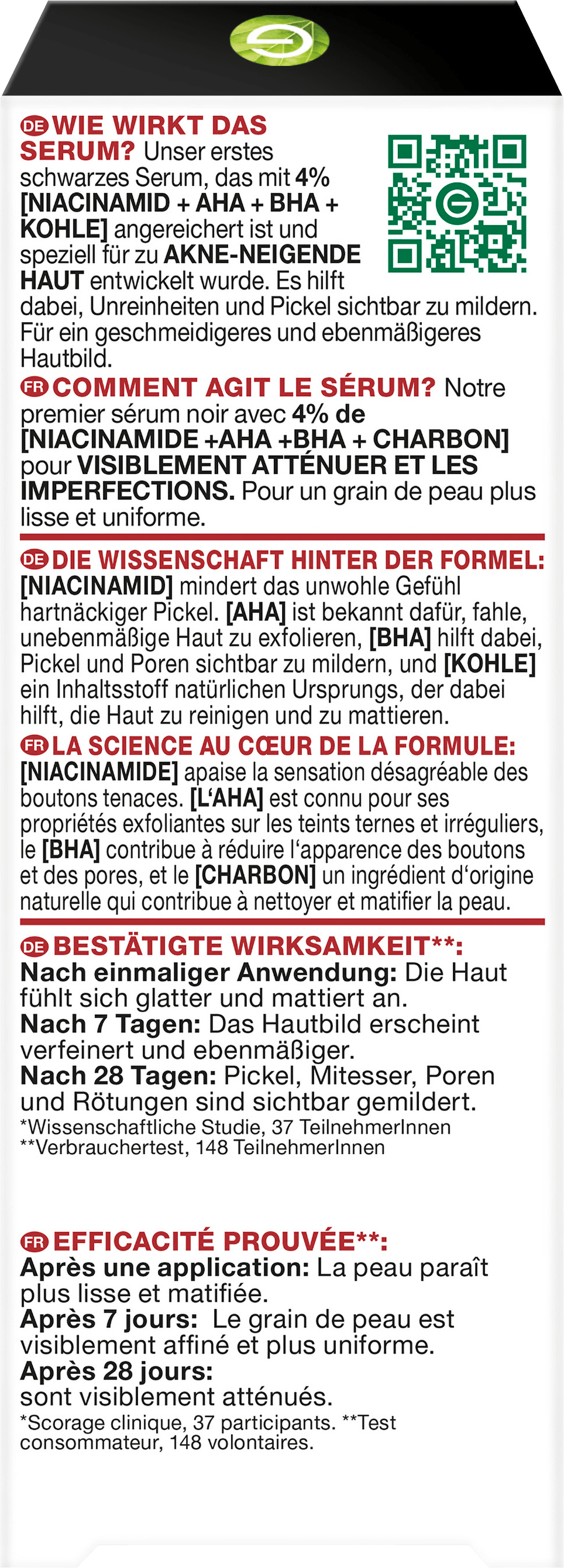 DE WIE WIRKT DAS SERUM? Unser erstes schwarzes Serum, das mit 4% [NIACINAMID + AHA + BHA + KOHLE] angereichert ist und speziell für zu AKNE-NEIGENDE HAUT entwickelt wurde. Es hilft dabei, Unreinheiten und Pickel sichtbar zu mildern. Für ein geschmeidigeres und ebenmäßigeres Hautbild.

FR COMMENT AGIT LE SÉRUM? Notre premier sérum noir avec 4% de [NIACINAMIDE +AHA +BHA + CHARBON] pour VISIBLEMENT ATTÉNUER ET LES IMPERFECTIONS. Pour un grain de peau plus lisse et uniforme.

DE DIE WISSENSCHAFT HINTER DER FORMEL: [NIACINAMID] mindert das unwohle Gefühl hartnäckiger Pickel. [AHA] ist bekannt dafür, fahle, unebenmäßige Haut zu exfolieren, [BHA] hilft dabei, Pickel und Poren sichtbar zu mildern, und [KOHLE] ein Inhaltsstoff natürlichen Ursprungs, der dabei hilft, die Haut zu reinigen und zu mattieren.

FR LA SCIENCE AU CŒUR DE LA FORMULE: [NIACINAMIDE] apaise la sensation désagréable des boutons tenaces. [L'AHA] est connu pour ses propriétés exfoliantes sur les teints ternes et irréguliers, le [BHA] contribue à réduire l'apparence des boutons et des pores, et le [CHARBON] un ingrédient d'origine naturelle qui contribue à nettoyer et matifier la peau.

DE BESTÄTIGTE WIRKSAMKEIT**:
Nach einmaliger Anwendung: Die Haut fühlt sich glatter und mattiert an.
Nach 7 Tagen: Das Hautbild erscheint verfeinert und ebenmäßiger.
Nach 28 Tagen: Pickel, Mitesser, Poren und Rötungen sind sichtbar gemildert.
*Wissenschaftliche Studie, 37 TeilnehmerInnen
**Verbrauchertest, 148 TeilnehmerInnen

FR EFFICACITÉ PROUVÉE**:
Après une application: La peau paraît plus lisse et matifiée.
Après 7 jours: Le grain de peau est visiblement affiné et plus uniforme.
Après 28 jours:
sont visiblement atténués.
*Scorage clinique, 37 participants. **Test consommateur, 148 volontaires.